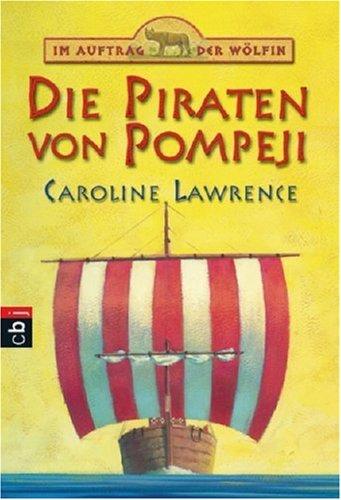 IM AUFTRAG DER WÖLFIN

DIE PIRATEN VON POMPEJI

CAROLINE LAWRENCE

cbj